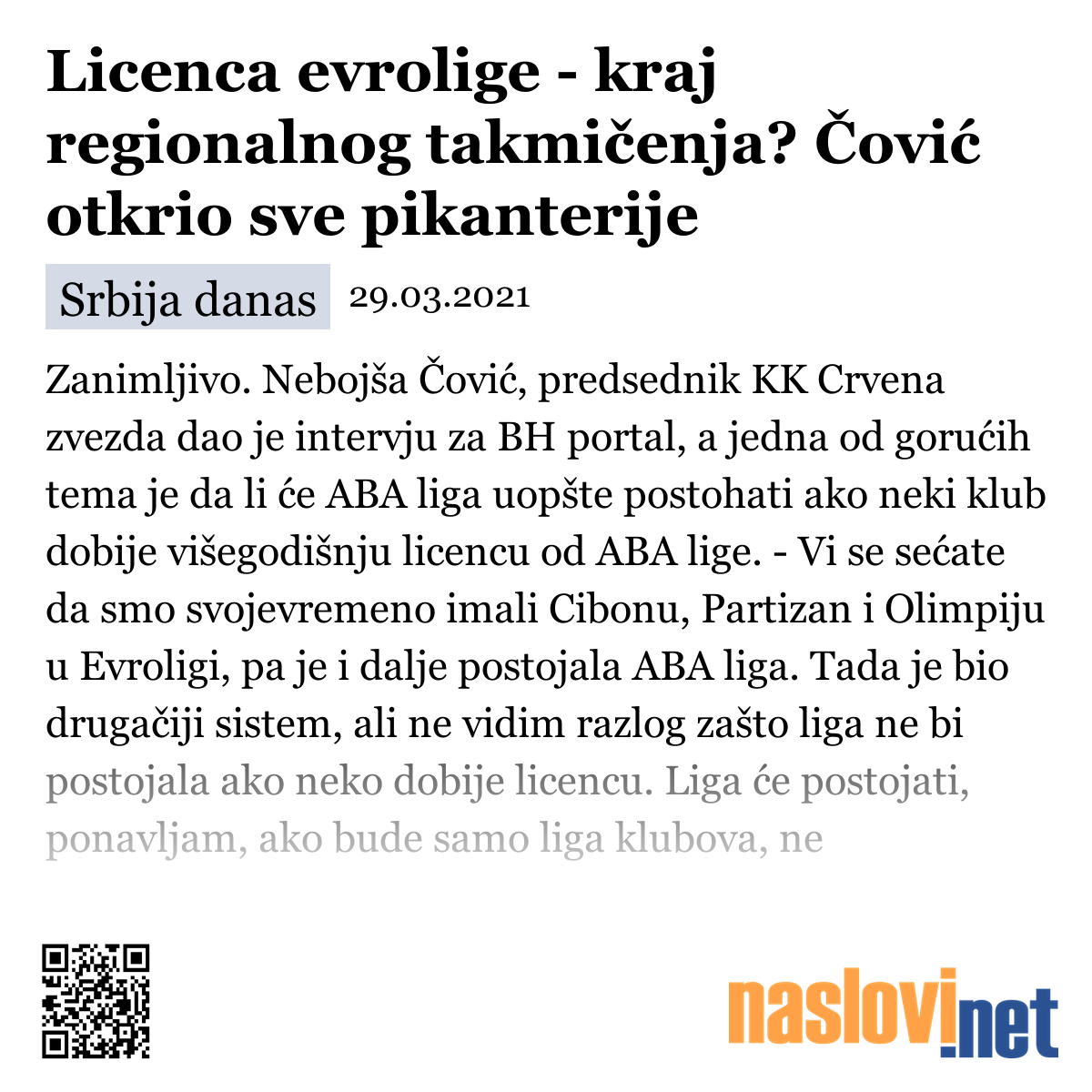 Licenca evrolige - kraj regionalnog takmičenja? Čović otkrio sve pikanterije

Srbija danas 29.03.2021

Zanimljivo. Nebojša Čović, predsednik KK Crvena zvezda dao je intervju za BH portal, a jedna od gorućih tema je da li će ABA liga uopšte postohati ako neki klub dobije višegodišnju licencu od ABA lige. - Vi se sećate da smo svojevremeno imali Cibonu, Partizan i Olimpiju u Evroligi, pa je i dalje postojala ABA liga. Tada je bio drugačiji sistem, ali ne vidim razlog zašto liga ne bi postojala ako neko dobije licencu. Liga će postojati, ponavljam, ako bude samo liga klubova, ne

naslovi.net